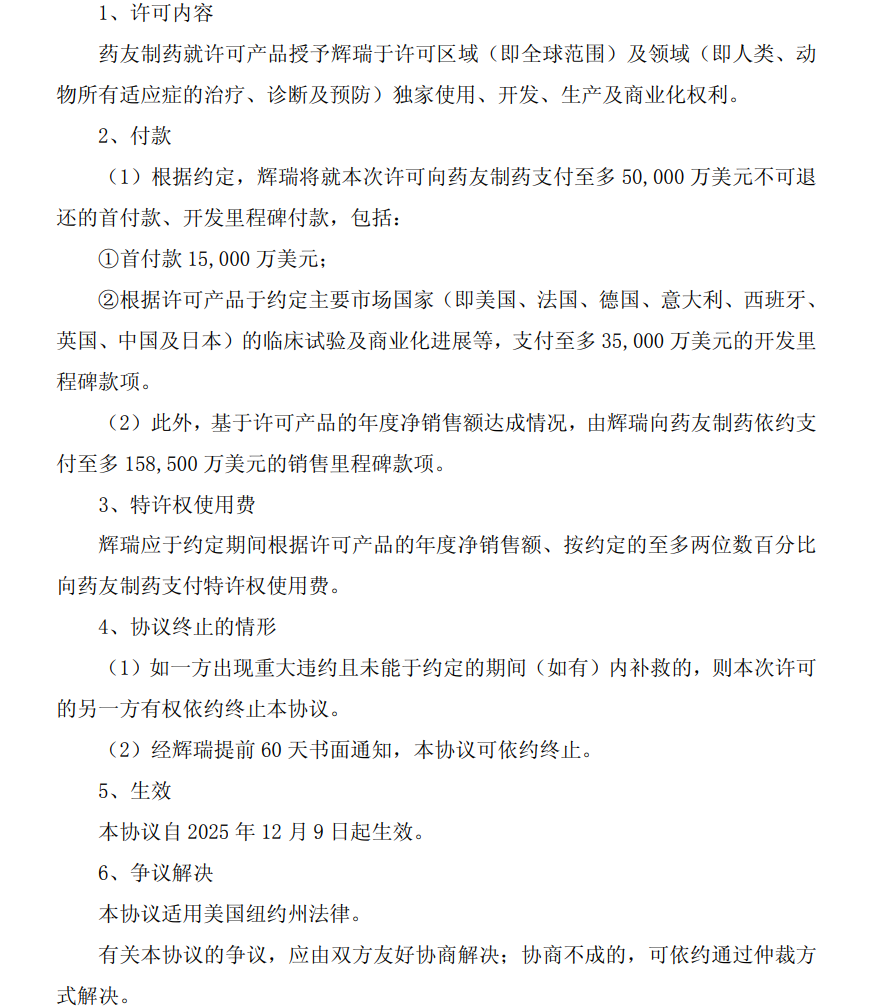 1、许可内容

药友制药就许可产品授予辉瑞于许可区域（即全球范围）及领域（即人类、动物所有适应症的治疗、诊断及预防）独家使用、开发、生产及商业化权利。

2、付款

（1）根据约定，辉瑞将就本次许可向药友制药支付至多 50,000 万美元不可退还的首付款、开发里程碑付款，包括：

①首付款 15,000 万美元；

②根据许可产品于约定主要市场国家（即美国、法国、德国、意大利、西班牙、英国、中国及日本）的临床试验及商业化进展等，支付至多 35,000 万美元的开发里程碑款项。

（2）此外，基于许可产品的年度净销售额达成情况，由辉瑞向药友制药依约支付至多 158,500 万美元的销售里程碑款项。

3、特许权使用费

辉瑞应于约定期间根据许可产品的年度净销售额、按约定的至多两位数百分比向药友制药支付特许权使用费。

4、协议终止的情形

（1）如一方出现重大违约且未能于约定的期间（如有）内补救的，则本次许可的另一方有权依约终止本协议。

（2）经辉瑞提前 60 天书面通知，本协议可依约终止。

5、生效

本协议自 2025 年 12 月 9 日起生效。

6、争议解决

本协议适用美国纽约州法律。

有关本协议的争议，应由双方友好协商解决；协商不成的，可依约通过仲裁方式解决。